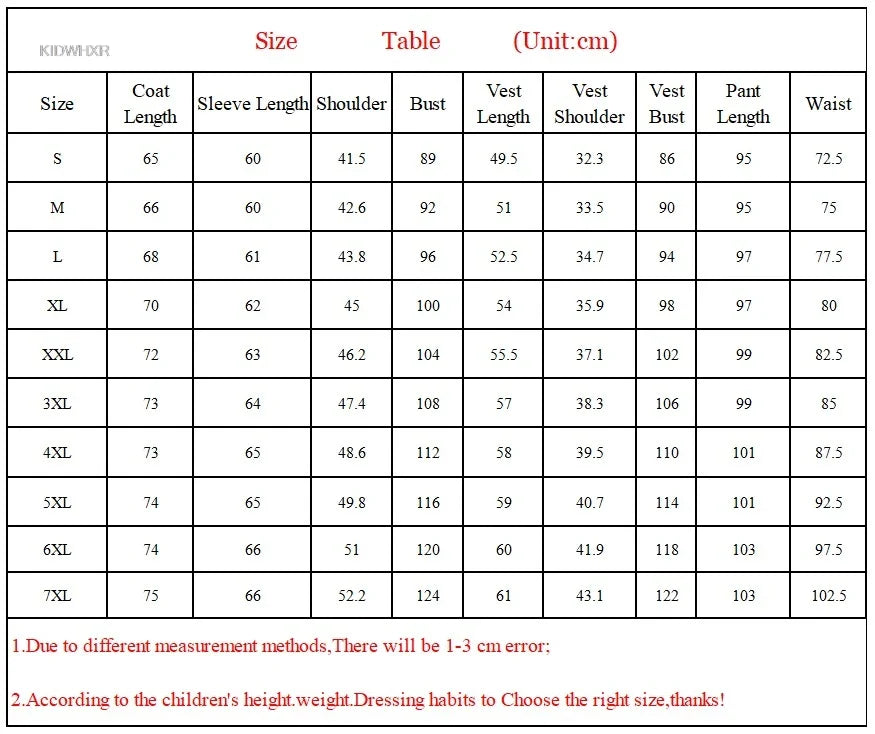 KIDWHXR Size Table (Unit:cm)

| Size | Coat Length | Sleeve Length | Shoulder | Bust | Vest Length | Vest Shoulder | Vest Bust | Pant Length | Waist |
|---|---|---|---|---|---|---|---|---|---|
| S | 65 | 60 | 41.5 | 89 | 49.5 | 32.3 | 86 | 95 | 72.5 |
| M | 66 | 60 | 42.6 | 92 | 51 | 33.5 | 90 | 95 | 75 |
| L | 68 | 61 | 43.8 | 96 | 52.5 | 34.7 | 94 | 97 | 77.5 |
| XL | 70 | 62 | 45 | 100 | 54 | 35.9 | 98 | 97 | 80 |
| XXL | 72 | 63 | 46.2 | 104 | 55.5 | 37.1 | 102 | 99 | 82.5 |
| 3XL | 73 | 64 | 47.4 | 108 | 57 | 38.3 | 106 | 99 | 85 |
| 4XL | 73 | 65 | 48.6 | 112 | 58 | 39.5 | 110 | 101 | 87.5 |
| 5XL | 74 | 65 | 49.8 | 116 | 59 | 40.7 | 114 | 101 | 92.5 |
| 6XL | 74 | 66 | 51 | 120 | 60 | 41.9 | 118 | 103 | 97.5 |
| 7XL | 75 | 66 | 52.2 | 124 | 61 | 43.1 | 122 | 103 | 102.5 |

1.Due to different measurement methods,There will be 1-3 cm error;

2.According to the children's height.weight.Dressing habits to Choose the right size,thanks!